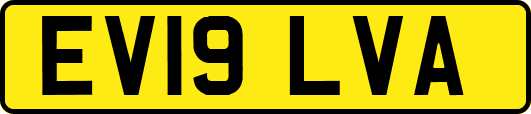 EV19 LVA